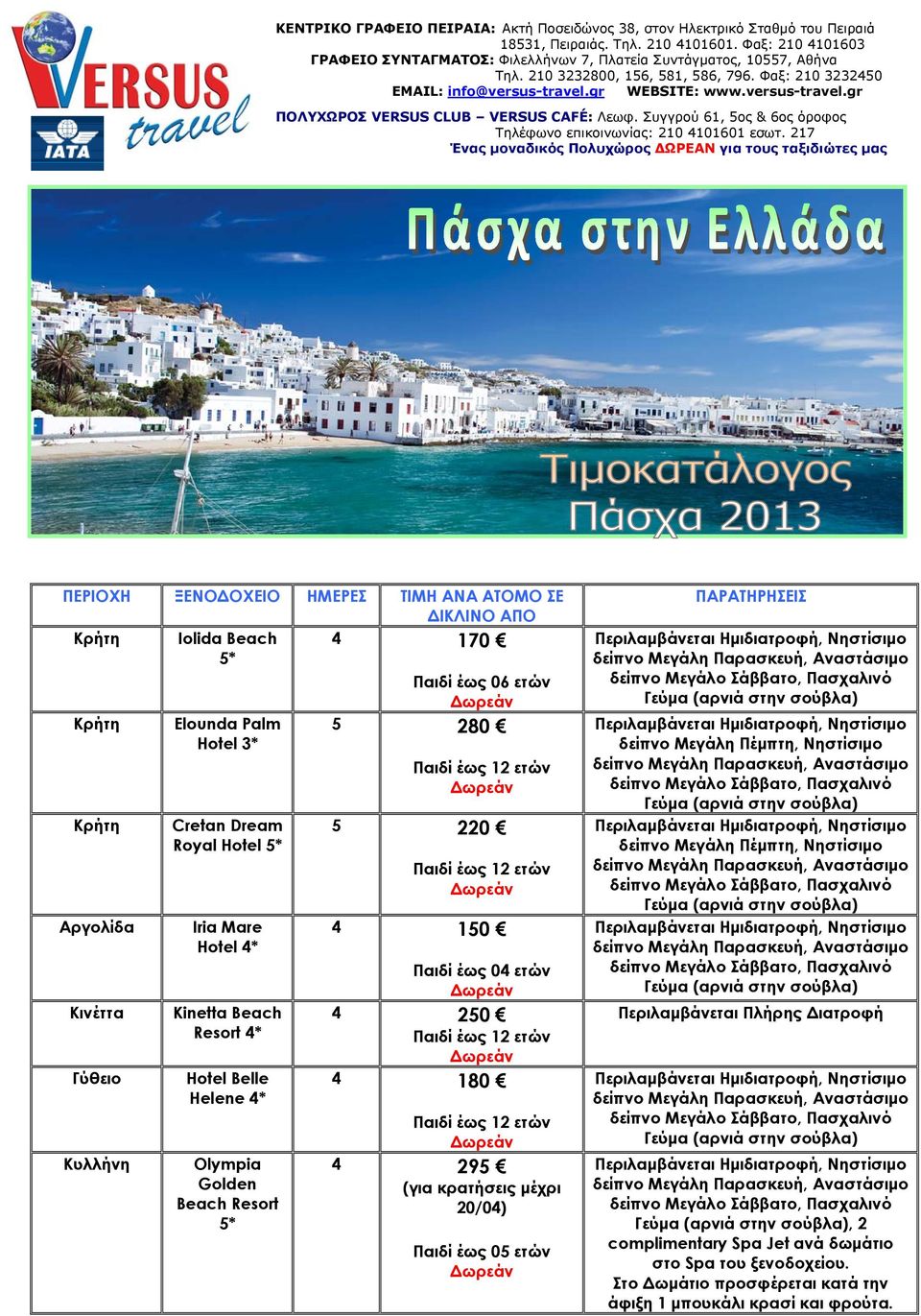 VERSUS travel
IATA

ΚΕΝΤΡΙΚΟ ΓΡΑΦΕΙΟ ΠΕΙΡΑΙΑ: Ακτή Ποσειδώνος 38, στον Ηλεκτρικό Σταθμό του Πειραιά 18531, Πειραιάς. Τηλ. 210 4101601. Φαξ: 210 4101603
ΓΡΑΦΕΙΟ ΣΥΝΤΑΓΜΑΤΟΣ: Φιλελλήνων 7, Πλατεία Συντάγματος, 10557, Αθήνα Τηλ. 210 3232800, 156, 581, 586, 796. Φαξ: 210 3232450
EMAIL: info@versus-travel.gr WEBSITE: www.versus-travel.gr
ΠΟΛΥΧΩΡΟΣ VERSUS CLUB – VERSUS CAFÉ: Λεωφ. Συγγρού 61, 5ος & 6ος όροφος Τηλέφωνο επικοινωνίας: 210 4101601 εσωτ. 217
Ένας μοναδικός Πολυχώρος ΔΩΡΕΑΝ για τους ταξιδιώτες μας

Πάσχα στην Ελλάδα

Τιμοκατάλογος Πάσχα 2013

| ΠΕΡΙΟΧΗ | ΞΕΝΟΔΟΧΕΙΟ | ΗΜΕΡΕΣ | ΤΙΜΗ ΑΝΑ ΑΤΟΜΟ ΣΕ ΔΙΚΛΙΝΟ ΑΠΟ | ΠΑΡΑΤΗΡΗΣΕΙΣ |
|---|---|---|---|---|
| Κρήτη | Iolida Beach 5* | 4 | 170 € Παιδί έως 06 ετών Δωρεάν | Περιλαμβάνεται Ημιδιατροφή, Νηστίσιμο δείπνο Μεγάλη Παρασκευή, Αναστάσιμο δείπνο Μεγάλο Σάββατο, Πασχαλινό Γεύμα (αρνιά στην σούβλα) |
| Κρήτη | Elounda Palm Hotel 3* | 5 | 280 € Παιδί έως 12 ετών Δωρεάν | Περιλαμβάνεται Ημιδιατροφή, Νηστίσιμο δείπνο Μεγάλη Πέμπτη, Νηστίσιμο δείπνο Μεγάλη Παρασκευή, Αναστάσιμο δείπνο Μεγάλο Σάββατο, Πασχαλινό Γεύμα (αρνιά στην σούβλα) |
| Κρήτη | Cretan Dream Royal Hotel 5* | 5 | 220 € Παιδί έως 12 ετών Δωρεάν | Περιλαμβάνεται Ημιδιατροφή, Νηστίσιμο δείπνο Μεγάλη Πέμπτη, Νηστίσιμο δείπνο Μεγάλη Παρασκευή, Αναστάσιμο δείπνο Μεγάλο Σάββατο, Πασχαλινό Γεύμα (αρνιά στην σούβλα) |
| Αργολίδα | Iria Mare Hotel 4* | 4 | 150 € Παιδί έως 04 ετών Δωρεάν | Περιλαμβάνεται Ημιδιατροφή, Νηστίσιμο δείπνο Μεγάλη Παρασκευή, Αναστάσιμο δείπνο Μεγάλο Σάββατο, Πασχαλινό Γεύμα (αρνιά στην σούβλα) |
| Κινέττα | Kinetta Beach Resort 4* | 4 | 250 € Παιδί έως 12 ετών Δωρεάν | Περιλαμβάνεται Πλήρης Διατροφή |
| Γύθειο | Hotel Belle Helene 4* | 4 | 180 € Παιδί έως 12 ετών Δωρεάν | Περιλαμβάνεται Ημιδιατροφή, Νηστίσιμο δείπνο Μεγάλη Παρασκευή, Αναστάσιμο δείπνο Μεγάλο Σάββατο, Πασχαλινό Γεύμα (αρνιά στην σούβλα) |
| Κυλλήνη | Olympia Golden Beach Resort 5* | 4 | 295 € (για κρατήσεις μέχρι 20/04) Παιδί έως 05 ετών Δωρεάν | Περιλαμβάνεται Ημιδιατροφή, Νηστίσιμο δείπνο Μεγάλη Παρασκευή, Αναστάσιμο δείπνο Μεγάλο Σάββατο, Πασχαλινό Γεύμα (αρνιά στην σούβλα), 2 complimentary Spa Jet ανά δωμάτιο στο Spa του ξενοδοχείου. Στο Δωμάτιο προσφέρεται κατά την άφιξη 1 μπουκάλι κρασί και φρούτα. |